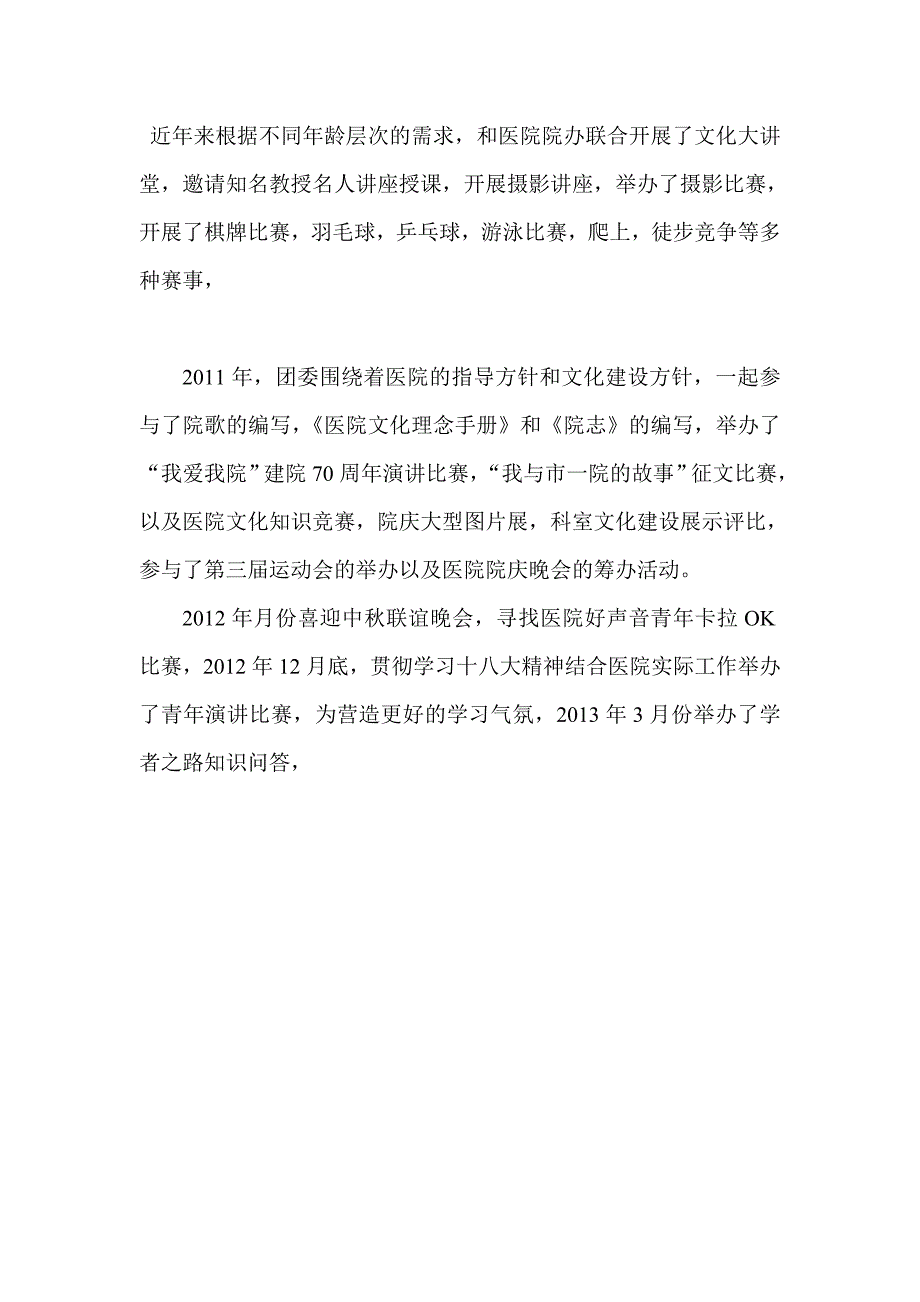 近年来根据不同年龄层次的需求，和医院院办联合开展了文化大讲堂，邀请知名教授名人讲座授课，开展摄影讲座，举办了摄影比赛，开展了棋牌比赛，羽毛球，乒乓球，游泳比赛，爬上，徒步竞争等多种赛事，

2011 年，团委围绕着医院的指导方针和文化建设方针，一起参与了院歌的编写，《医院文化理念手册》和《院志》的编写，举办了“我爱我院”建院 70 周年演讲比赛，“我与市一院的故事”征文比赛，以及医院文化知识竞赛，院庆大型图片展，科室文化建设展示评比，参与了第三届运动会的举办以及医院院庆晚会的筹办活动。

2012 年月份喜迎中秋联谊晚会，寻找医院好声音青年卡拉 OK 比赛，2012 年 12 月底，贯彻学习十八大精神结合医院实际工作举办了青年演讲比赛，为营造更好的学习气氛，2013 年 3 月份举办了学者之路知识问答，